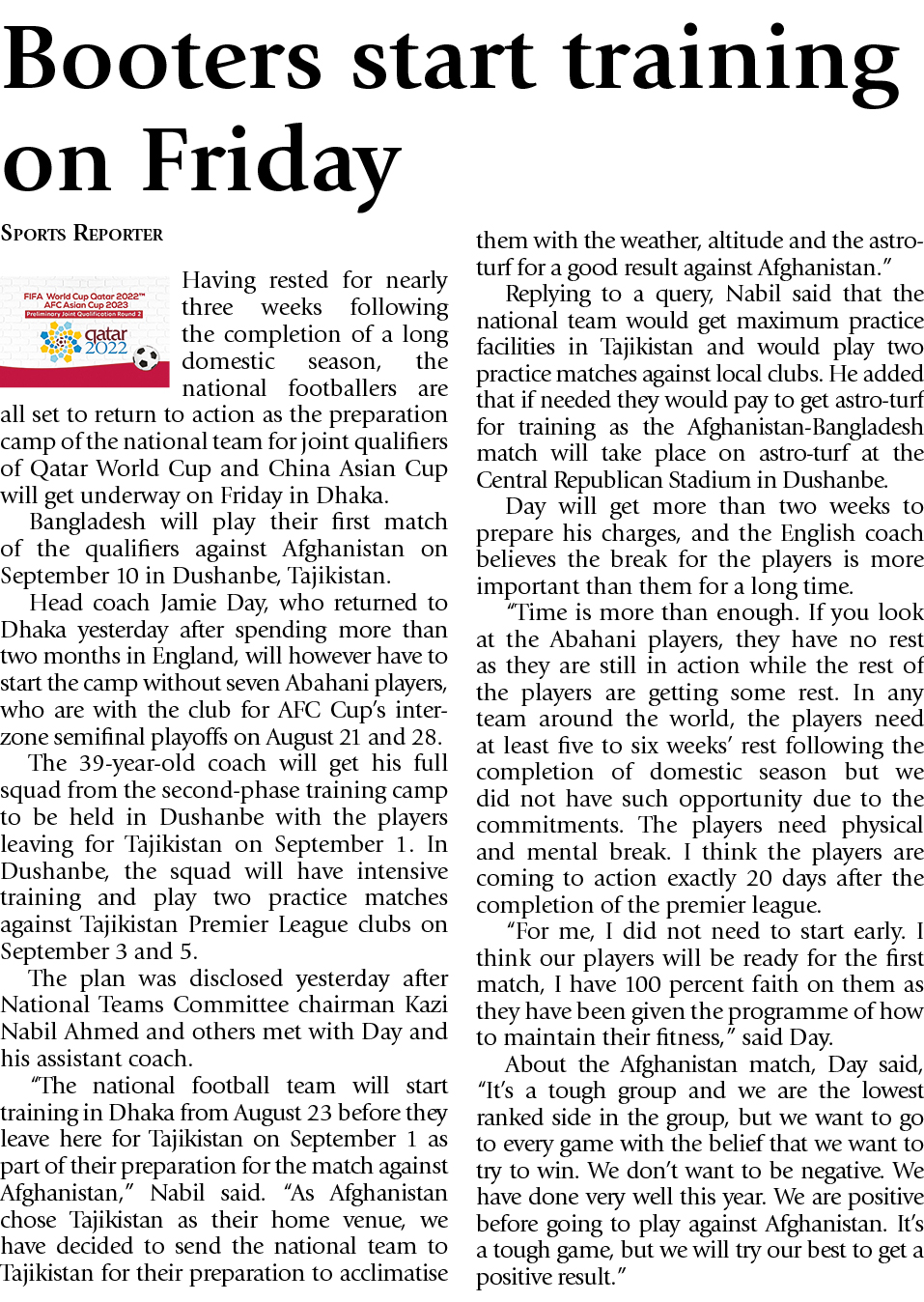 Booters start training on Friday

SPORTS REPORTER

FIFA World Cup Qatar 2022™ AFC Asian Cup 2023 Preliminary Joint Qualification Round 2

qatar 2022

Having rested for nearly three weeks following the completion of a long domestic season, the national footballers are all set to return to action as the preparation camp of the national team for joint qualifiers of Qatar World Cup and China Asian Cup will get underway on Friday in Dhaka.

Bangladesh will play their first match of the qualifiers against Afghanistan on September 10 in Dushanbe, Tajikistan.

Head coach Jamie Day, who returned to Dhaka yesterday after spending more than two months in England, will however have to start the camp without seven Abahani players, who are with the club for AFC Cup's inter-zone semifinal playoffs on August 21 and 28.

The 39-year-old coach will get his full squad from the second-phase training camp to be held in Dushanbe with the players leaving for Tajikistan on September 1. In Dushanbe, the squad will have intensive training and play two practice matches against Tajikistan Premier League clubs on September 3 and 5.

The plan was disclosed yesterday after National Teams Committee chairman Kazi Nabil Ahmed and others met with Day and his assistant coach.

"The national football team will start training in Dhaka from August 23 before they leave here for Tajikistan on September 1 as part of their preparation for the match against Afghanistan," Nabil said. "As Afghanistan chose Tajikistan as their home venue, we have decided to send the national team to Tajikistan for their preparation to acclimatise them with the weather, altitude and the astro-turf for a good result against Afghanistan."

Replying to a query, Nabil said that the national team would get maximum practice facilities in Tajikistan and would play two practice matches against local clubs. He added that if needed they would pay to get astro-turf for training as the Afghanistan-Bangladesh match will take place on astro-turf at the Central Republican Stadium in Dushanbe.

Day will get more than two weeks to prepare his charges, and the English coach believes the break for the players is more important than them for a long time.

"Time is more than enough. If you look at the Abahani players, they have no rest as they are still in action while the rest of the players are getting some rest. In any team around the world, the players need at least five to six weeks' rest following the completion of domestic season but we did not have such opportunity due to the commitments. The players need physical and mental break. I think the players are coming to action exactly 20 days after the completion of the premier league.

"For me, I did not need to start early. I think our players will be ready for the first match, I have 100 percent faith on them as they have been given the programme of how to maintain their fitness," said Day.

About the Afghanistan match, Day said, "It's a tough group and we are the lowest ranked side in the group, but we want to go to every game with the belief that we want to try to win. We don't want to be negative. We have done very well this year. We are positive before going to play against Afghanistan. It's a tough game, but we will try our best to get a positive result."